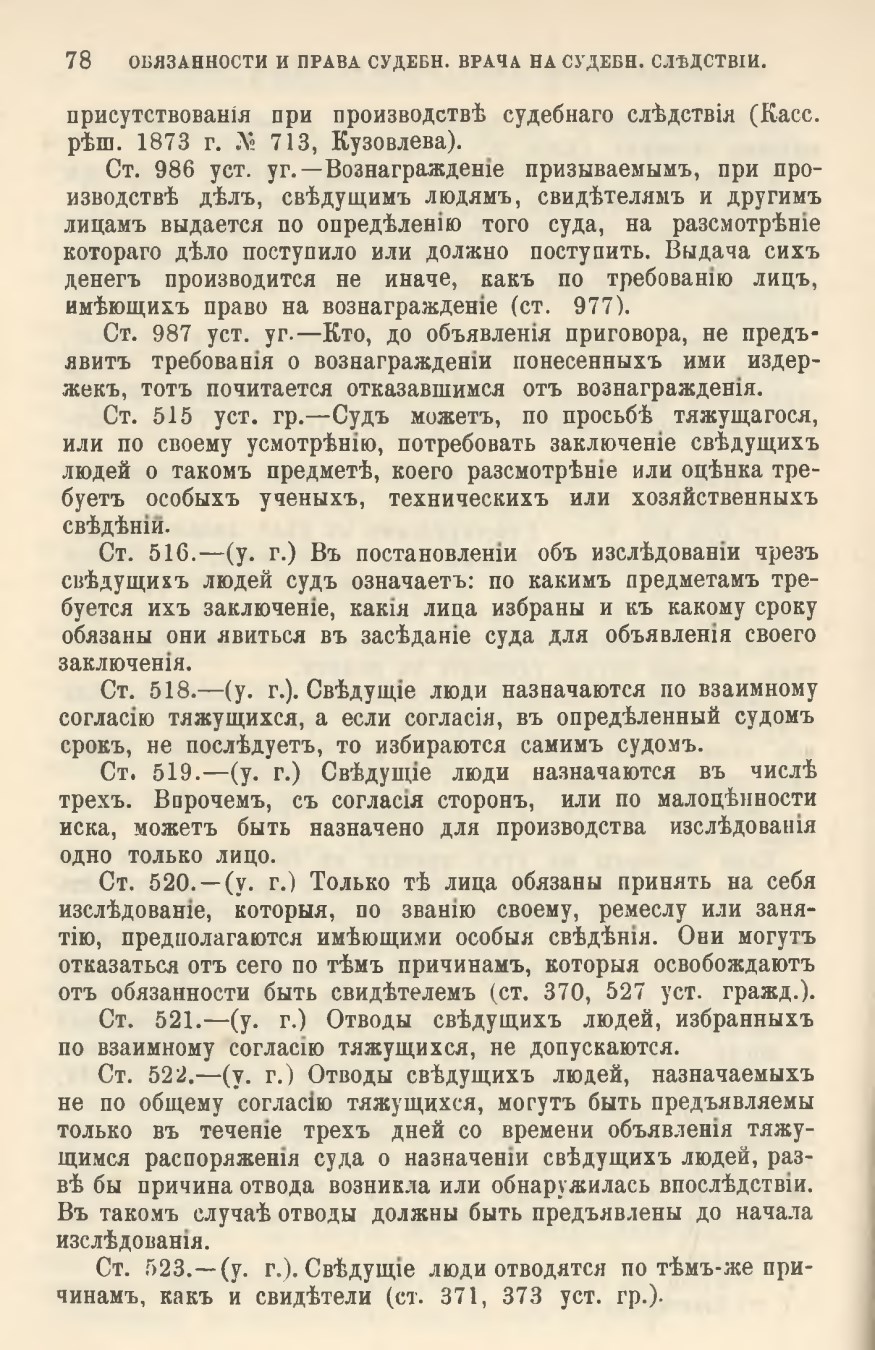 78 ОБЯЗАННОСТИ И ПРАВА СУДЕБН. ВРАЧА НА СУДЕБН. СЛѢДСТВІИ.

присутствованія при производствѣ судебнаго слѣдствія (Касс. рѣш. 1873 г. № 713, Кузовлева).

Ст. 986 уст. уг.—Вознагражденіе призываемымъ, при производствѣ дѣлъ, свѣдущимъ людямъ, свидѣтелямъ и другимъ лицамъ выдается по опредѣленію того суда, на разсмотрѣніе котораго дѣло поступило или должно поступить. Выдача сихъ денегъ производится не иначе, какъ по требованію лицъ, имѣющихъ право на вознагражденіе (ст. 977).

Ст. 987 уст. уг.—Кто, до объявленія приговора, не предъявитъ требованія о вознагражденіи понесенныхъ ими издержекъ, тотъ почитается отказавшимся отъ вознагражденія.

Ст. 515 уст. гр.—Судъ можетъ, по просьбѣ тяжущагося, или по своему усмотрѣнію, потребовать заключеніе свѣдущихъ людей о такомъ предметѣ, коего разсмотрѣніе или оцѣнка требуетъ особыхъ ученыхъ, техническихъ или хозяйственныхъ свѣдѣній.

Ст. 516.—(у. г.) Въ постановленіи объ изслѣдованіи чрезъ свѣдущихъ людей судъ означаетъ: по какимъ предметамъ требуется ихъ заключеніе, какія лица избраны и къ какому сроку обязаны они явиться въ засѣданіе суда для объявленія своего заключенія.

Ст. 518.—(у. г.). Свѣдущіе люди назначаются по взаимному согласію тяжущихся, а если согласія, въ опредѣленный судомъ срокъ, не послѣдуетъ, то избираются самимъ судомъ.

Ст. 519.—(у. г.) Свѣдущіе люди назначаются въ числѣ трехъ. Впрочемъ, съ согласія сторонъ, или по малоцѣнности иска, можетъ быть назначено для производства изслѣдованія одно только лицо.

Ст. 520.—(у. г.) Только тѣ лица обязаны принять на себя изслѣдованіе, которыя, по званію своему, ремеслу или занятію, предполагаются имѣющими особыя свѣдѣнія. Они могутъ отказаться отъ сего по тѣмъ причинамъ, которыя освобождаютъ отъ обязанности быть свидѣтелемъ (ст. 370, 527 уст. гражд.).

Ст. 521.—(у. г.) Отводы свѣдущихъ людей, избранныхъ по взаимному согласію тяжущихся, не допускаются.

Ст. 522.—(у. г.) Отводы свѣдущихъ людей, назначаемыхъ не по общему согласію тяжущихся, могутъ быть предъявляемы только въ теченіе трехъ дней со времени объявленія тяжущимся распоряженія суда о назначеніи свѣдущихъ людей, развѣ бы причина отвода возникла или обнаружилась впослѣдствіи. Въ такомъ случаѣ отводы должны быть предъявлены до начала изслѣдованія.

Ст. 523.—(у. г.). Свѣдущіе люди отводятся по тѣмъ-же причинамъ, какъ и свидѣтели (ст. 371, 373 уст. гр.).